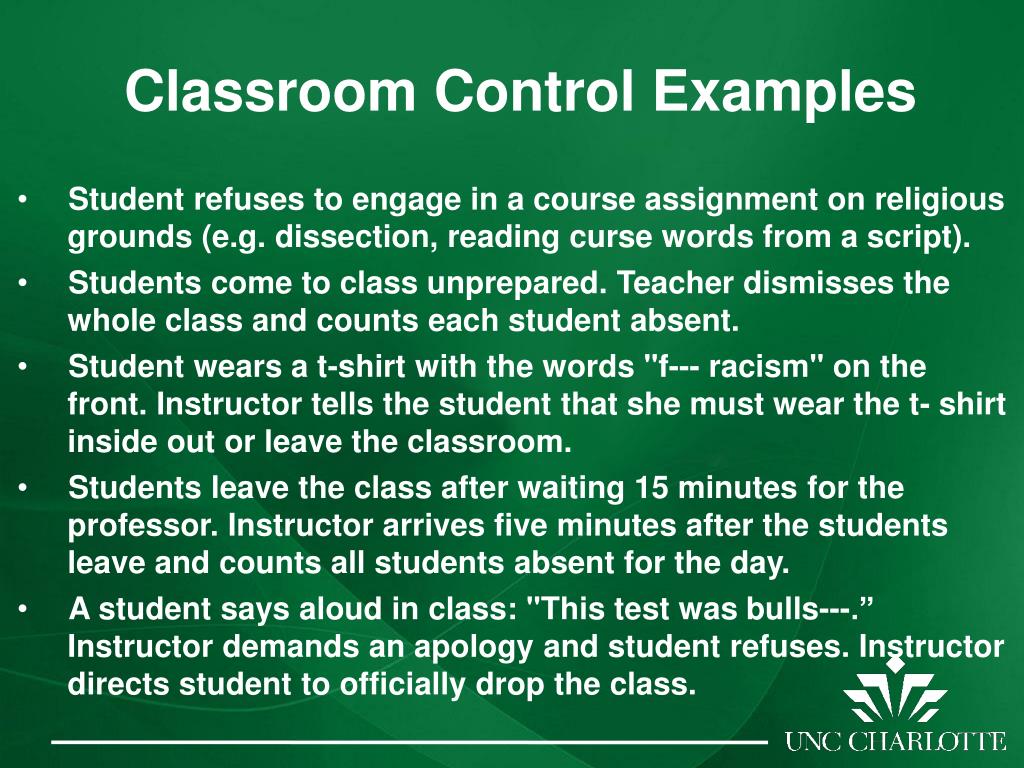 Classroom Control Examples

• Student refuses to engage in a course assignment on religious grounds (e.g. dissection, reading curse words from a script).
• Students come to class unprepared. Teacher dismisses the whole class and counts each student absent.
• Student wears a t-shirt with the words "f--- racism" on the front. Instructor tells the student that she must wear the t- shirt inside out or leave the classroom.
• Students leave the class after waiting 15 minutes for the professor. Instructor arrives five minutes after the students leave and counts all students absent for the day.
• A student says aloud in class: "This test was bulls---.” Instructor demands an apology and student refuses. Instructor directs student to officially drop the class.

UNC CHARLOTTE